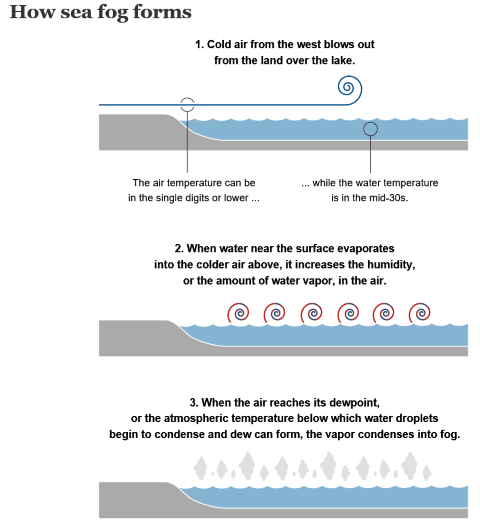 How sea fog forms

1. Cold air from the west blows out from the land over the lake.

The air temperature can be in the single digits or lower ...

... while the water temperature is in the mid-30s.

2. When water near the surface evaporates into the colder air above, it increases the humidity, or the amount of water vapor, in the air.

3. When the air reaches its dewpoint, or the atmospheric temperature below which water droplets begin to condense and dew can form, the vapor condenses into fog.